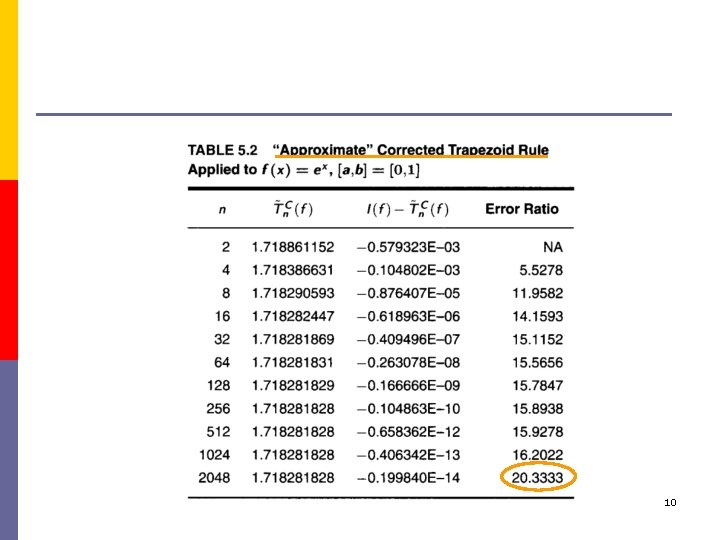 TABLE 5.2 "Approximate" Corrected Trapezoid Rule Applied to $f(x) = e^x$, $[a,b] = [0,1]$

| $n$ | $\tilde{T}_n^C(f)$ | $I(f) - \tilde{T}_n^C(f)$ | Error Ratio |
|---|---|---|---|
| 2 | 1.718861152 | −0.579323E−03 | NA |
| 4 | 1.718386631 | −0.104802E−03 | 5.5278 |
| 8 | 1.718290593 | −0.876407E−05 | 11.9582 |
| 16 | 1.718282447 | −0.618963E−06 | 14.1593 |
| 32 | 1.718281869 | −0.409496E−07 | 15.1152 |
| 64 | 1.718281831 | −0.263078E−08 | 15.5656 |
| 128 | 1.718281829 | −0.166666E−09 | 15.7847 |
| 256 | 1.718281828 | −0.104863E−10 | 15.8938 |
| 512 | 1.718281828 | −0.658362E−12 | 15.9278 |
| 1024 | 1.718281828 | −0.406342E−13 | 16.2022 |
| 2048 | 1.718281828 | −0.199840E−14 | 20.3333 |

10